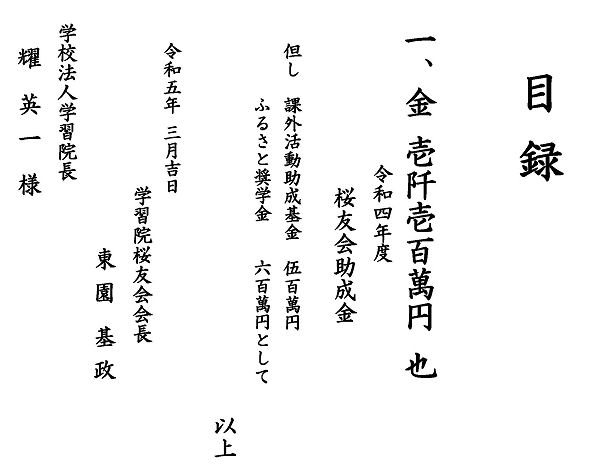 目録

一、金 壱阡壱百萬円 也

令和四年度

桜友会助成金

但し 課外活動助成基金 伍百萬円

ふるさと奨学金 六百萬円として

以上

令和五年 三月吉日

学習院桜友会会長

東園 基政

学校法人学習院長

耀 英一 様